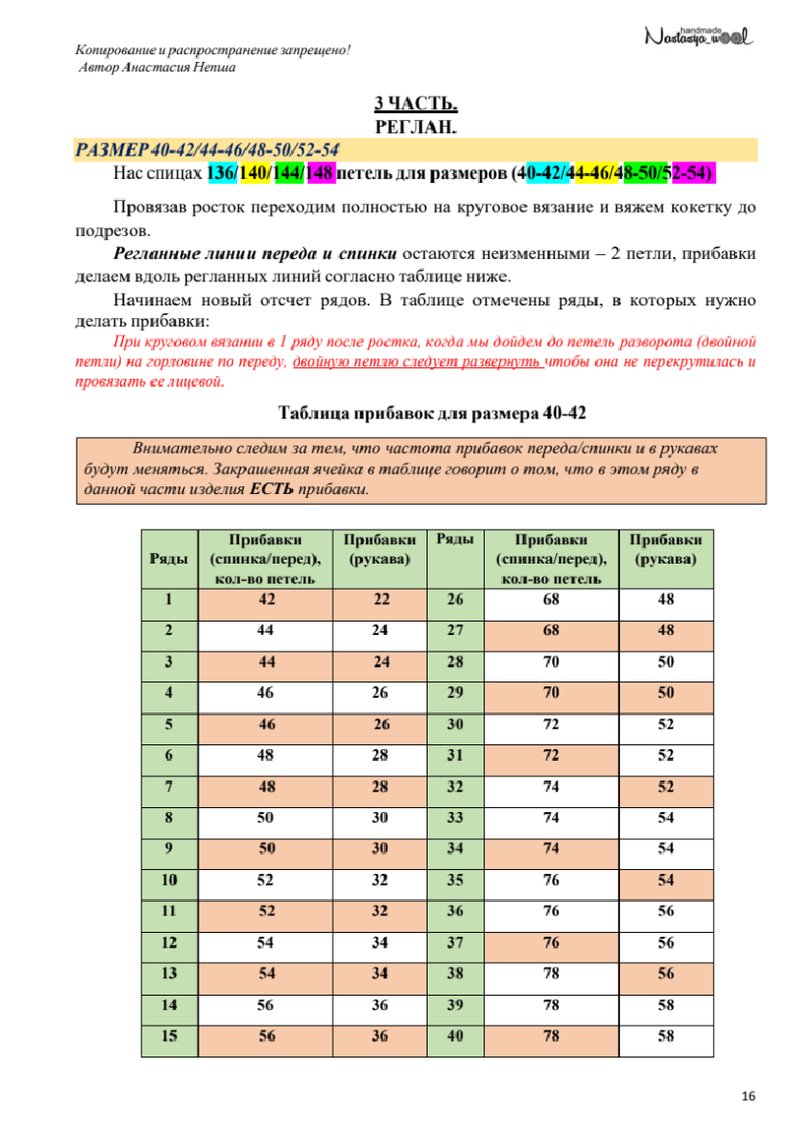 Копирование и распространение запрещено!
Автор Анастасия Непша

handmade Nastasya_wool

3 ЧАСТЬ.
РЕГЛАН.

РАЗМЕР 40-42/44-46/48-50/52-54

Нас спицах 136/140/144/148 петель для размеров (40-42/44-46/48-50/52-54)

Провязав росток переходим полностью на круговое вязание и вяжем кокетку до подрезов.

Регланные линии переда и спинки остаются неизменными – 2 петли, прибавки делаем вдоль регланных линий согласно таблице ниже.

Начинаем новый отсчет рядов. В таблице отмечены ряды, в которых нужно делать прибавки:

При круговом вязании в 1 ряду после ростка, когда мы дойдем до петель разворота (двойной петли) на горловине по переду, двойную петлю следует развернуть чтобы она не перекрутилась и провязать ее лицевой.

Таблица прибавок для размера 40-42

Внимательно следим за тем, что частота прибавок переда/спинки и в рукавах будут меняться. Закрашенная ячейка в таблице говорит о том, что в этом ряду в данной части изделия ЕСТЬ прибавки.

| Ряды | Прибавки (спинка/перед), кол-во петель | Прибавки (рукава) | Ряды | Прибавки (спинка/перед), кол-во петель | Прибавки (рукава) |
|---|---|---|---|---|---|
| 1 | 42 | 22 | 26 | 68 | 48 |
| 2 | 44 | 24 | 27 | 68 | 48 |
| 3 | 44 | 24 | 28 | 70 | 50 |
| 4 | 46 | 26 | 29 | 70 | 50 |
| 5 | 46 | 26 | 30 | 72 | 52 |
| 6 | 48 | 28 | 31 | 72 | 52 |
| 7 | 48 | 28 | 32 | 74 | 52 |
| 8 | 50 | 30 | 33 | 74 | 54 |
| 9 | 50 | 30 | 34 | 74 | 54 |
| 10 | 52 | 32 | 35 | 76 | 54 |
| 11 | 52 | 32 | 36 | 76 | 56 |
| 12 | 54 | 34 | 37 | 76 | 56 |
| 13 | 54 | 34 | 38 | 78 | 56 |
| 14 | 56 | 36 | 39 | 78 | 58 |
| 15 | 56 | 36 | 40 | 78 | 58 |

16